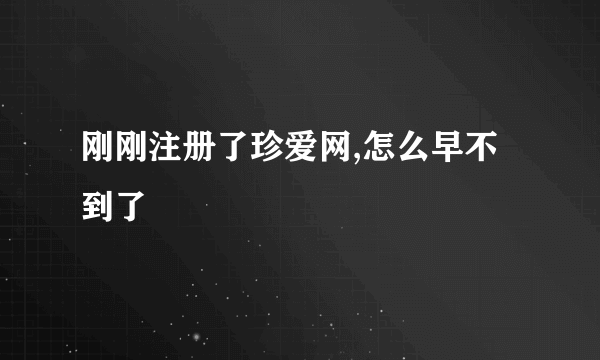 刚刚注册了珍爱网,怎么早不到了